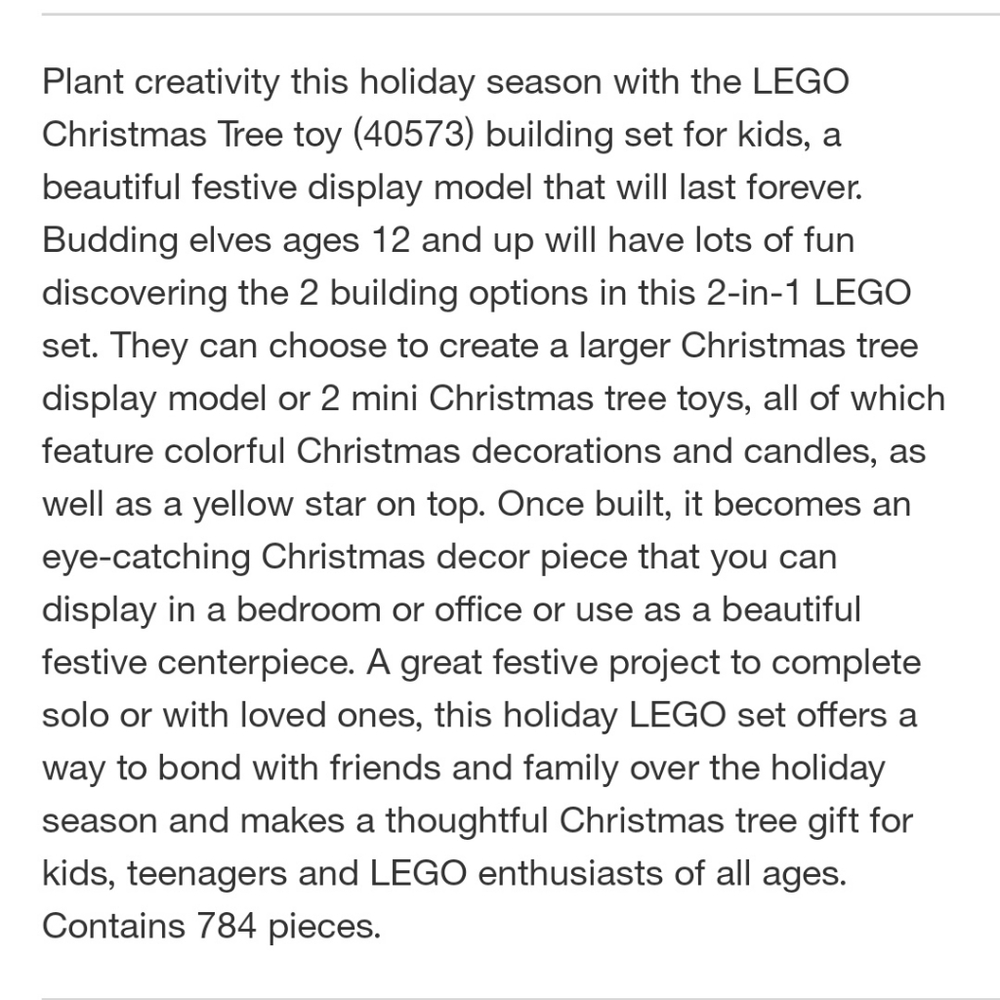 Plant creativity this holiday season with the LEGO Christmas Tree toy (40573) building set for kids, a beautiful festive display model that will last forever. Budding elves ages 12 and up will have lots of fun discovering the 2 building options in this 2-in-1 LEGO set. They can choose to create a larger Christmas tree display model or 2 mini Christmas tree toys, all of which feature colorful Christmas decorations and candles, as well as a yellow star on top. Once built, it becomes an eye-catching Christmas decor piece that you can display in a bedroom or office or use as a beautiful festive centerpiece. A great festive project to complete solo or with loved ones, this holiday LEGO set offers a way to bond with friends and family over the holiday season and makes a thoughtful Christmas tree gift for kids, teenagers and LEGO enthusiasts of all ages. Contains 784 pieces.